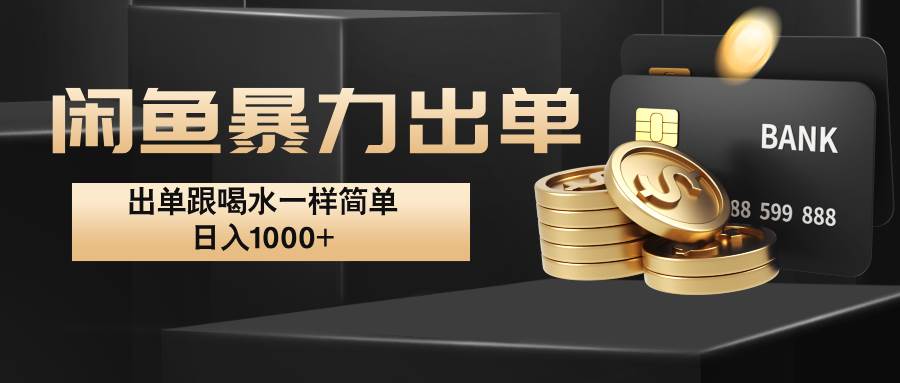 闲鱼暴力出单

出单跟喝水一样简单
日入1000+

BANK
88 599 888